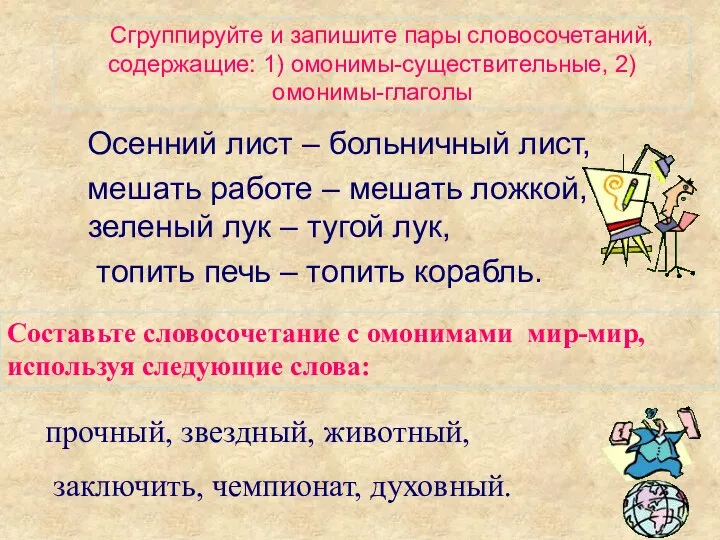 Сгруппируйте и запишите пары словосочетаний, содержащие: 1) омонимы-существительные, 2) омонимы-глаголы

Осенний лист – больничный лист,

мешать работе – мешать ложкой,

зеленый лук – тугой лук,

топить печь – топить корабль.

Составьте словосочетание с омонимами мир-мир, используя следующие слова:

прочный, звездный, животный,

заключить, чемпионат, духовный.